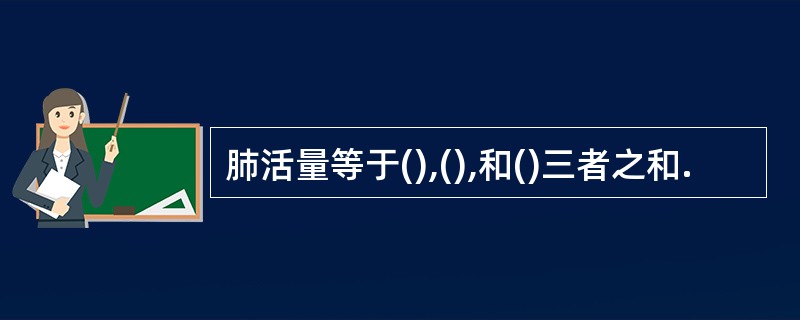 肺活量等于(),(),和()三者之和.